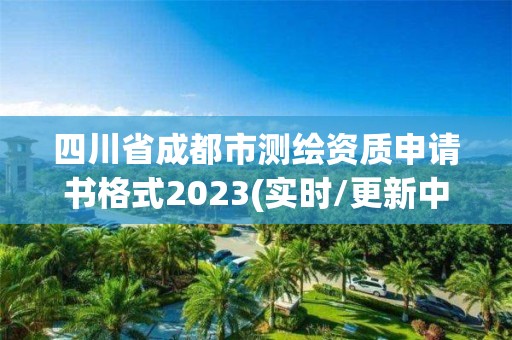 四川省成都市测绘资质申请书格式2023(实时/更新中